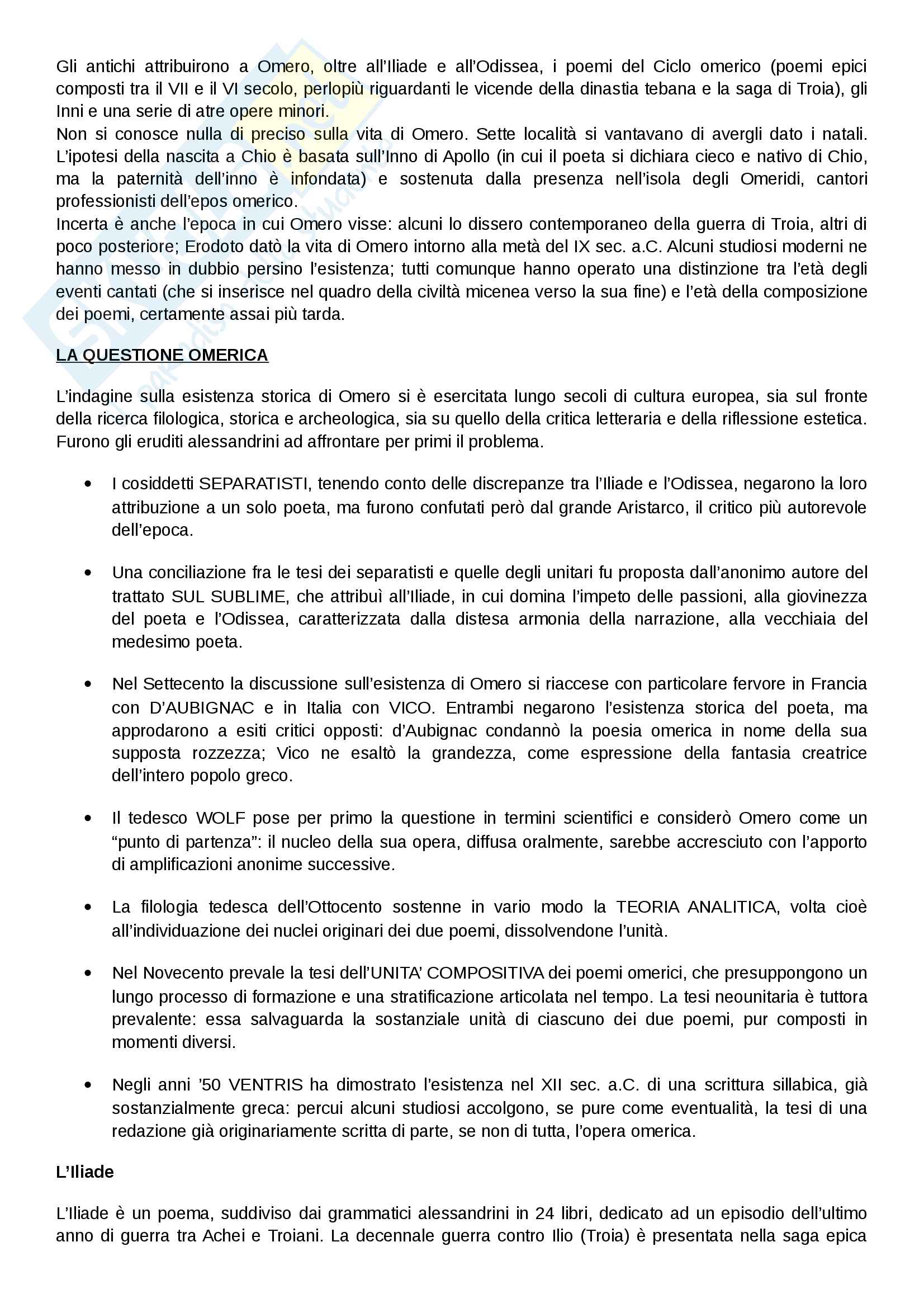 Gli antichi attribuirono a Omero, oltre all'Iliade e all'Odissea, i poemi del Ciclo omerico (poemi epici composti tra il VII e il VI secolo, perlopiù riguardanti le vicende della dinastia tebana e la saga di Troia), gli Inni e una serie di atre opere minori.
Non si conosce nulla di preciso sulla vita di Omero. Sette località si vantavano di avergli dato i natali. L'ipotesi della nascita a Chio è basata sull'Inno di Apollo (in cui il poeta si dichiara cieco e nativo di Chio, ma la paternità dell'inno è infondata) e sostenuta dalla presenza nell'isola degli Omeridi, cantori professionisti dell'epos omerico.
Incerta è anche l'epoca in cui Omero visse: alcuni lo dissero contemporaneo della guerra di Troia, altri di poco posteriore; Erodoto datò la vita di Omero intorno alla metà del IX sec. a.C. Alcuni studiosi moderni ne hanno messo in dubbio persino l'esistenza; tutti comunque hanno operato una distinzione tra l'età degli eventi cantati (che si inserisce nel quadro della civiltà micenea verso la sua fine) e l'età della composizione dei poemi, certamente assai più tarda.

LA QUESTIONE OMERICA

L'indagine sulla esistenza storica di Omero si è esercitata lungo secoli di cultura europea, sia sul fronte della ricerca filologica, storica e archeologica, sia su quello della critica letteraria e della riflessione estetica. Furono gli eruditi alessandrini ad affrontare per primi il problema.

• I cosiddetti SEPARATISTI, tenendo conto delle discrepanze tra l'Iliade e l'Odissea, negarono la loro attribuzione a un solo poeta, ma furono confutati però dal grande Aristarco, il critico più autorevole dell'epoca.

• Una conciliazione fra le tesi dei separatisti e quelle degli unitari fu proposta dall'anonimo autore del trattato SUL SUBLIME, che attribuì all'Iliade, in cui domina l'impeto delle passioni, alla giovinezza del poeta e l'Odissea, caratterizzata dalla distesa armonia della narrazione, alla vecchiaia del medesimo poeta.

• Nel Settecento la discussione sull'esistenza di Omero si riaccese con particolare fervore in Francia con D'AUBIGNAC e in Italia con VICO. Entrambi negarono l'esistenza storica del poeta, ma approdarono a esiti critici opposti: d'Aubignac condannò la poesia omerica in nome della sua supposta rozzezza; Vico ne esaltò la grandezza, come espressione della fantasia creatrice dell'intero popolo greco.

• Il tedesco WOLF pose per primo la questione in termini scientifici e considerò Omero come un "punto di partenza": il nucleo della sua opera, diffusa oralmente, sarebbe accresciuto con l'apporto di amplificazioni anonime successive.

• La filologia tedesca dell'Ottocento sostenne in vario modo la TEORIA ANALITICA, volta cioè all'individuazione dei nuclei originari dei due poemi, dissolvendone l'unità.

• Nel Novecento prevale la tesi dell'UNITA' COMPOSITIVA dei poemi omerici, che presuppongono un lungo processo di formazione e una stratificazione articolata nel tempo. La tesi neounitaria è tuttora prevalente: essa salvaguarda la sostanziale unità di ciascuno dei due poemi, pur composti in momenti diversi.

• Negli anni '50 VENTRIS ha dimostrato l'esistenza nel XII sec. a.C. di una scrittura sillabica, già sostanzialmente greca: percui alcuni studiosi accolgono, se pure come eventualità, la tesi di una redazione già originariamente scritta di parte, se non di tutta, l'opera omerica.

L'Iliade

L'Iliade è un poema, suddiviso dai grammatici alessandrini in 24 libri, dedicato ad un episodio dell'ultimo anno di guerra tra Achei e Troiani. La decennale guerra contro Ilio (Troia) è presentata nella saga epica